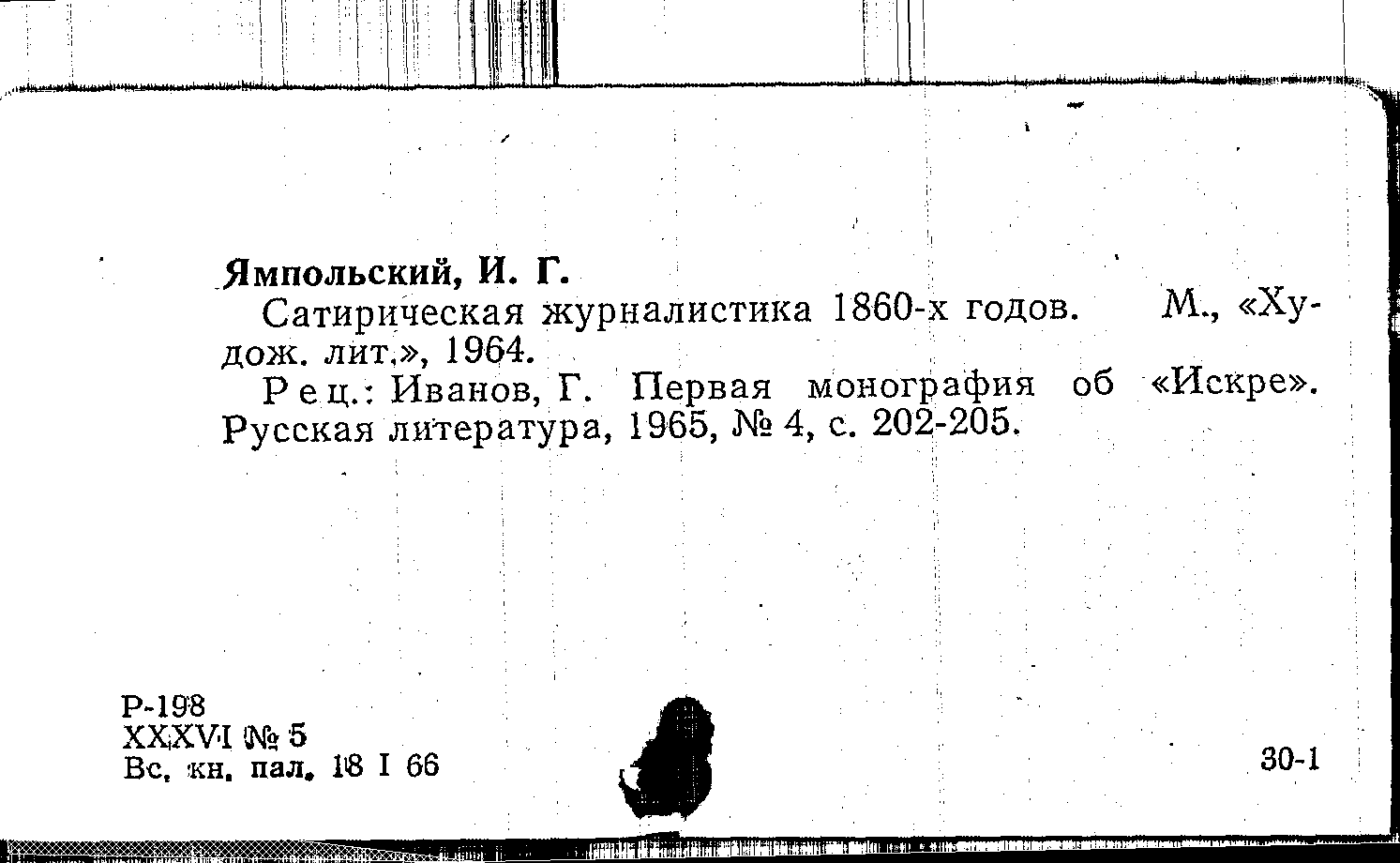 Ямпольский, И. Г.

Сатирическая журналистика 1860-х годов. М., «Худож. лит.», 1964.

Рец.: Иванов, Г. Первая монография об «Искре». Русская литература, 1965, № 4, с. 202-205.

Р-198
XXXVI № 5
Вс. кн. пал. 18 I 66

30-1